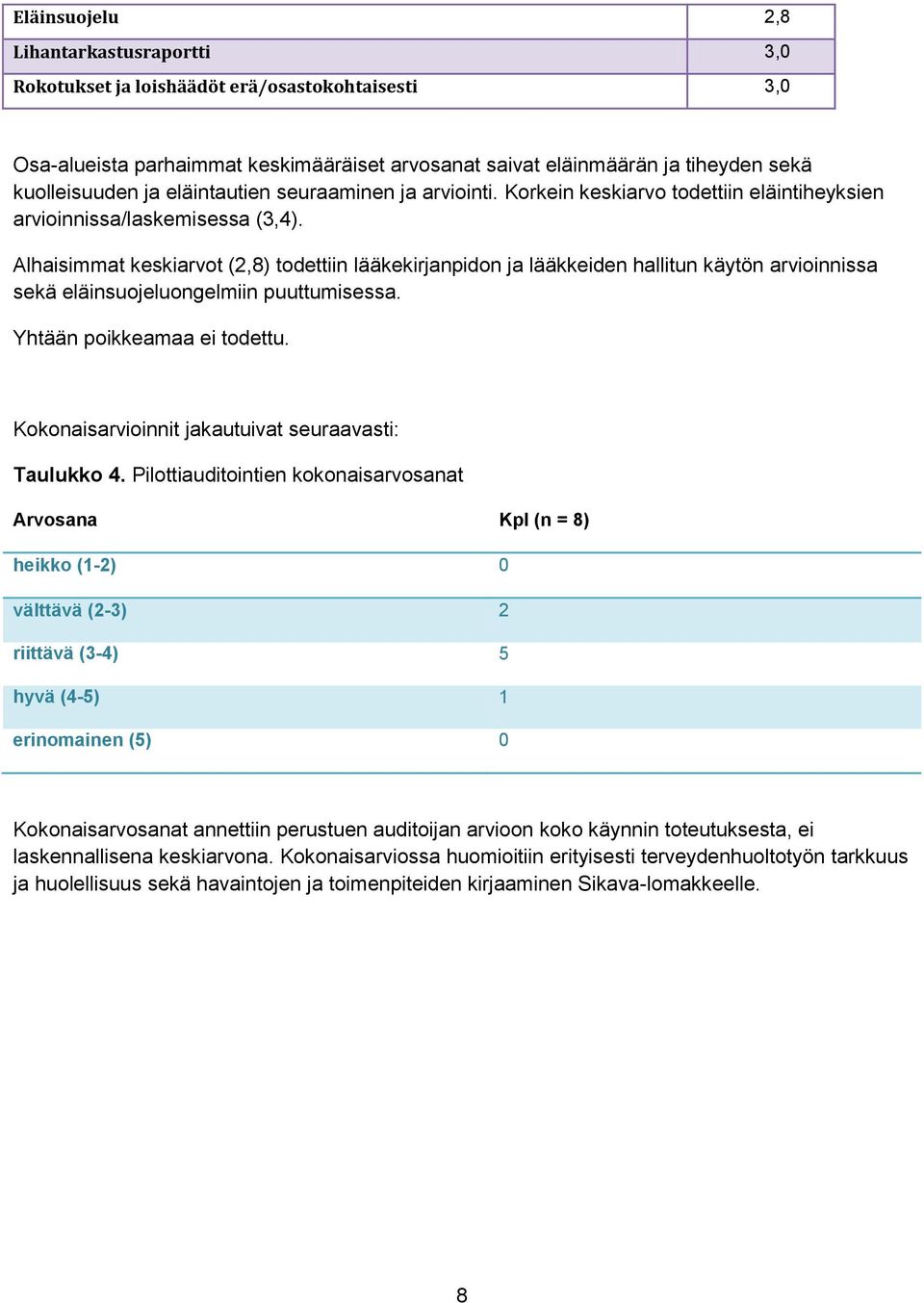 | Eläinsuojelu | 2,8 |
|---|---|
| Lihantarkastusraportti | 3,0 |
| Rokotukset ja loishäädöt erä/osastokohtaisesti | 3,0 |

Osa-alueista parhaimmat keskimääräiset arvosanat saivat eläinmäärän ja tiheyden sekä kuolleisuuden ja eläintautien seuraaminen ja arviointi. Korkein keskiarvo todettiin eläintiheyksien arvioinnissa/laskemisessa (3,4).

Alhaisimmat keskiarvot (2,8) todettiin lääkekirjanpidon ja lääkkeiden hallitun käytön arvioinnissa sekä eläinsuojeluongelmiin puuttumisessa.

Yhtään poikkeamaa ei todettu.

Kokonaisarvioinnit jakautuivat seuraavasti:

Taulukko 4. Pilottiauditointien kokonaisarvosanat

| Arvosana | Kpl (n = 8) |
|---|---|
| heikko (1-2) | 0 |
| välttävä (2-3) | 2 |
| riittävä (3-4) | 5 |
| hyvä (4-5) | 1 |
| erinomainen (5) | 0 |

Kokonaisarvosanat annettiin perustuen auditoijan arvioon koko käynnin toteutuksesta, ei laskennallisena keskiarvona. Kokonaisarviossa huomioitiin erityisesti terveydenhuoltotyön tarkkuus ja huolellisuus sekä havaintojen ja toimenpiteiden kirjaaminen Sikava-lomakkeelle.

8